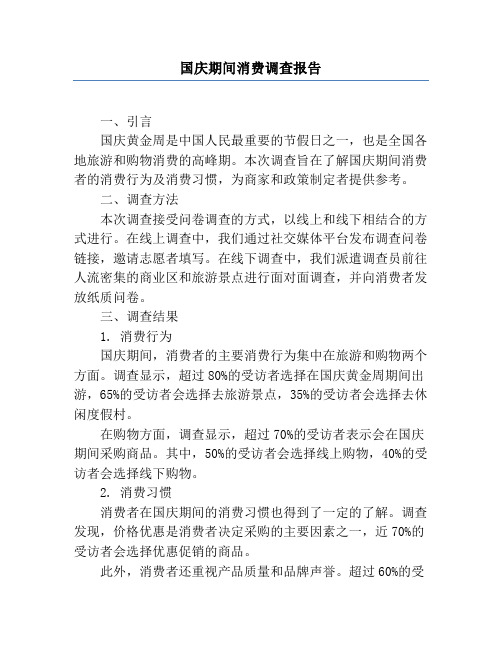 国庆期间消费调查报告

一、引言

国庆黄金周是中国人民最重要的节假日之一，也是全国各地旅游和购物消费的高峰期。本次调查旨在了解国庆期间消费者的消费行为及消费习惯，为商家和政策制定者提供参考。

二、调查方法

本次调查接受问卷调查的方式，以线上和线下相结合的方式进行。在线上调查中，我们通过社交媒体平台发布调查问卷链接，邀请志愿者填写。在线下调查中，我们派遣调查员前往人流密集的商业区和旅游景点进行面对面调查，并向消费者发放纸质问卷。

三、调查结果

1. 消费行为

国庆期间，消费者的主要消费行为集中在旅游和购物两个方面。调查显示，超过 80%的受访者选择在国庆黄金周期间出游，65%的受访者会选择去旅游景点，35%的受访者会选择去休闲度假村。

在购物方面，调查显示，超过 70%的受访者表示会在国庆期间采购商品。其中，50%的受访者会选择线上购物，40%的受访者会选择线下购物。

2. 消费习惯

消费者在国庆期间的消费习惯也得到了一定的了解。调查发现，价格优惠是消费者决定采购的主要因素之一，近 70%的受访者会选择优惠促销的商品。

此外，消费者还重视产品质量和品牌声誉。超过 60%的受